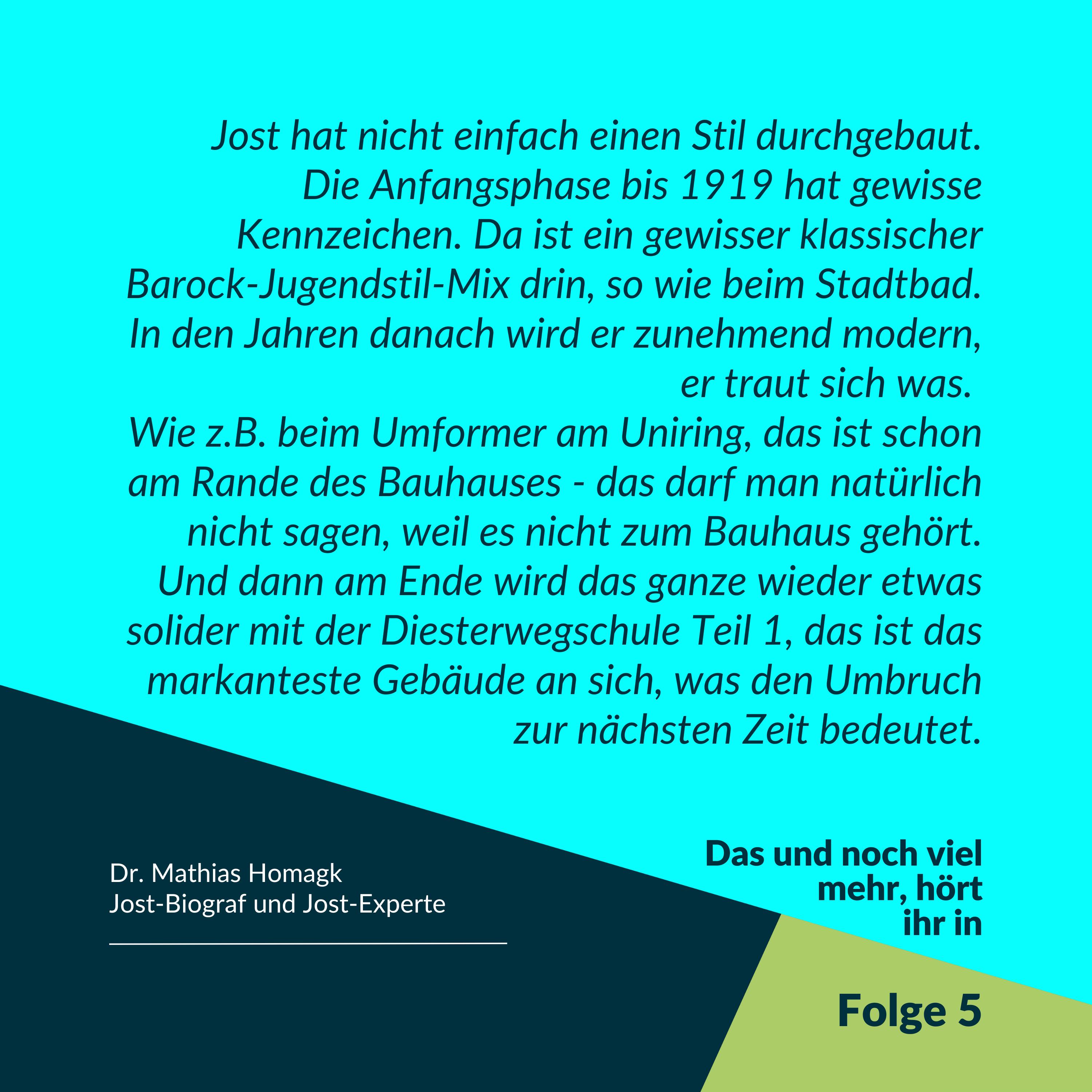 Jost hat nicht einfach einen Stil durchgebaut. Die Anfangsphase bis 1919 hat gewisse Kennzeichen. Da ist ein gewisser klassischer Barock-Jugendstil-Mix drin, so wie beim Stadtbad. In den Jahren danach wird er zunehmend modern, er traut sich was.
Wie z.B. beim Umformer am Uniring, das ist schon am Rande des Bauhauses - das darf man natürlich nicht sagen, weil es nicht zum Bauhaus gehört. Und dann am Ende wird das ganze wieder etwas solider mit der Diesterwegschule Teil 1, das ist das markanteste Gebäude an sich, was den Umbruch zur nächsten Zeit bedeutet.

Dr. Mathias Homagk
Jost-Biograf und Jost-Experte

Das und noch viel mehr, hört ihr in

Folge 5